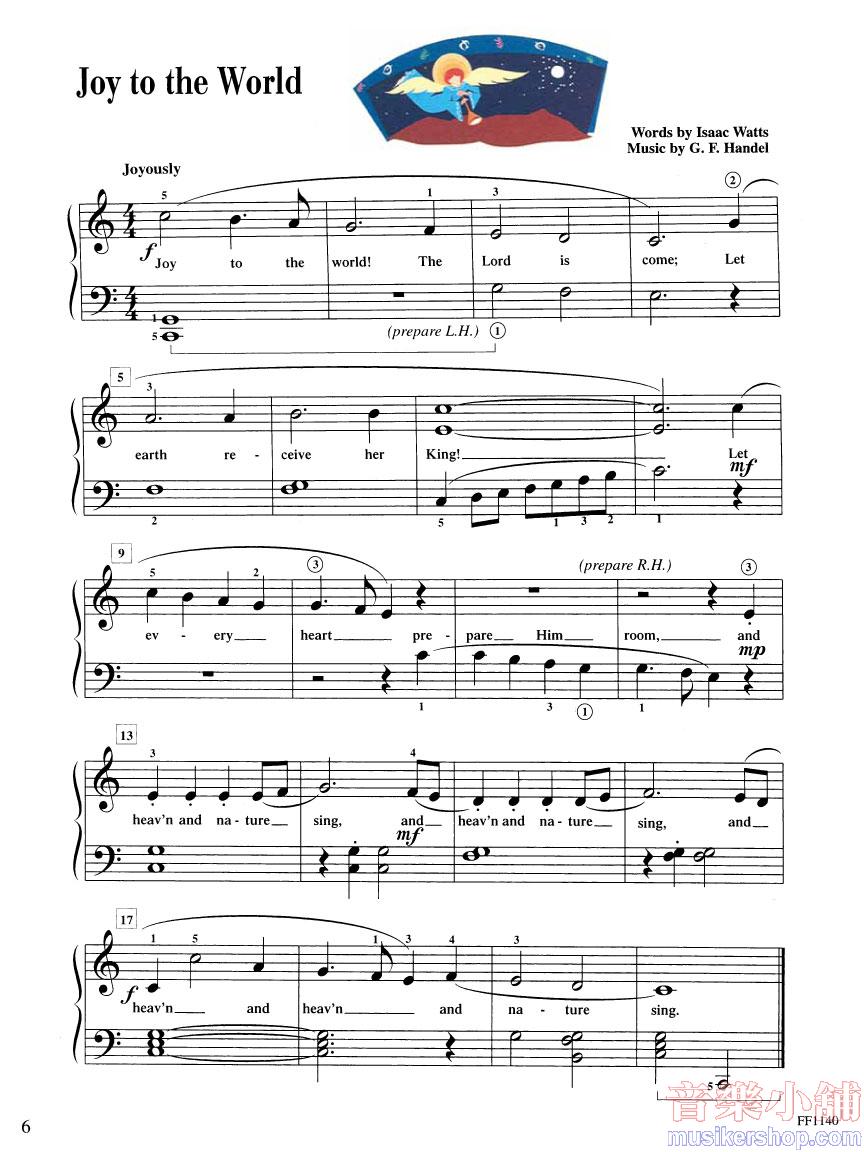 Joy to the World

Words by Isaac Watts
Music by G. F. Handel

Joyously

5 1 3 2

f

Joy to the world! The Lord is come; Let

1
5

(prepare L.H.) 1

5

3

earth re - ceive her King! Let

mf

2 5 1 3 2 1

9

5 2 3

(prepare R.H.) 3

ev - ery heart pre - pare Him room, and

mp

1 3 1 1

13

3 4

heav'n and na - ture sing, and heav'n and na - ture sing, and

mf

17

1 5 1 3 4 3

f

heav'n and heav'n and na - ture sing.

5

6

FF1140

音樂小舖
musikershop.com